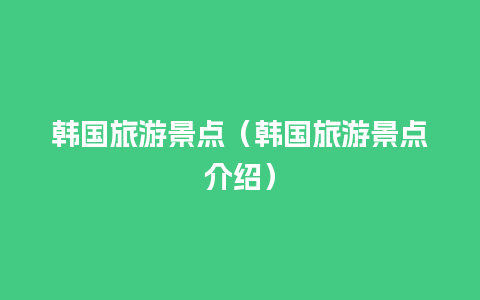 韩国旅游景点（韩国旅游景点介绍）